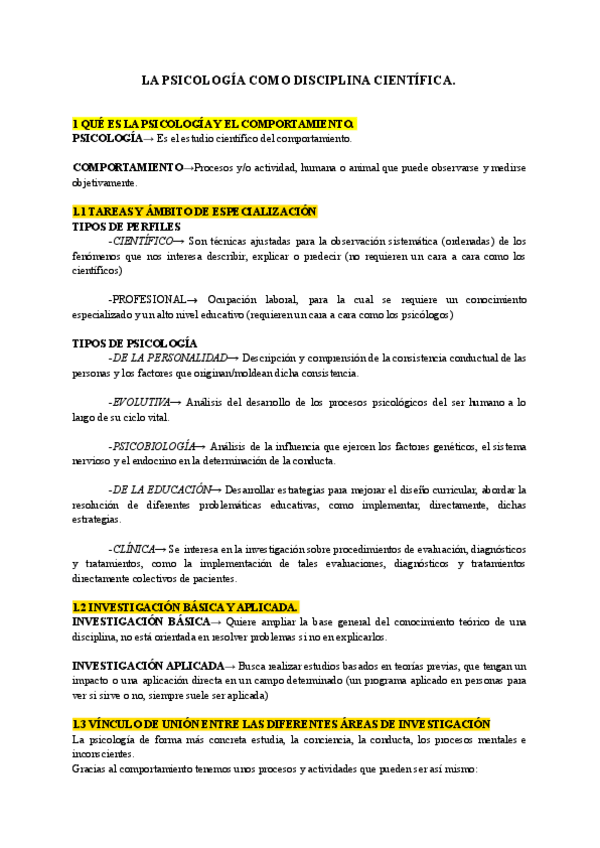 LA PSICOLOGÍA COMO DISCIPLINA CIENTÍFICA.

1 QUÉ ES LA PSICOLOGÍA Y EL COMPORTAMIENTO.
PSICOLOGÍA→ Es el estudio científico del comportamiento.

COMPORTAMIENTO→Procesos y/o actividad, humana o animal que puede observarse y medirse objetivamente.

1.1 TAREAS Y ÁMBITO DE ESPECIALIZACIÓN
TIPOS DE PERFILES
-CIENTÍFICO→ Son técnicas ajustadas para la observación sistemática (ordenadas) de los fenómenos que nos interesa describir, explicar o predecir (no requieren un cara a cara como los científicos)

-PROFESIONAL→ Ocupación laboral, para la cual se requiere un conocimiento especializado y un alto nivel educativo (requieren un cara a cara como los psicólogos)

TIPOS DE PSICOLOGÍA
-DE LA PERSONALIDAD→ Descripción y comprensión de la consistencia conductual de las personas y los factores que originan/moldean dicha consistencia.

-EVOLUTIVA→ Análisis del desarrollo de los procesos psicológicos del ser humano a lo largo de su ciclo vital.

-PSICOBIOLOGÍA→ Análisis de la influencia que ejercen los factores genéticos, el sistema nervioso y el endocrino en la determinación de la conducta.

-DE LA EDUCACIÓN→ Desarrollar estrategias para mejorar el diseño curricular, abordar la resolución de diferentes problemáticas educativas, como implementar, directamente, dichas estrategias.

-CLÍNICA→ Se interesa en la investigación sobre procedimientos de evaluación, diagnósticos y tratamientos, como la implementación de tales evaluaciones, diagnósticos y tratamientos directamente colectivos de pacientes.

1.2 INVESTIGACIÓN BÁSICA Y APLICADA.
INVESTIGACIÓN BÁSICA→ Quiere ampliar la base general del conocimiento teórico de una disciplina, no está orientada en resolver problemas si no en explicarlos.

INVESTIGACIÓN APLICADA→ Busca realizar estudios basados en teorías previas, que tengan un impacto o una aplicación directa en un campo determinado (un programa aplicado en personas para ver si sirve o no, siempre suele ser aplicada)

1.3 VÍNCULO DE UNIÓN ENTRE LAS DIFERENTES ÁREAS DE INVESTIGACIÓN
La psicología de forma más concreta estudia, la conciencia, la conducta, los procesos mentales e inconscientes.
Gracias al comportamiento tenemos unos procesos y actividades que pueden ser así mismo: